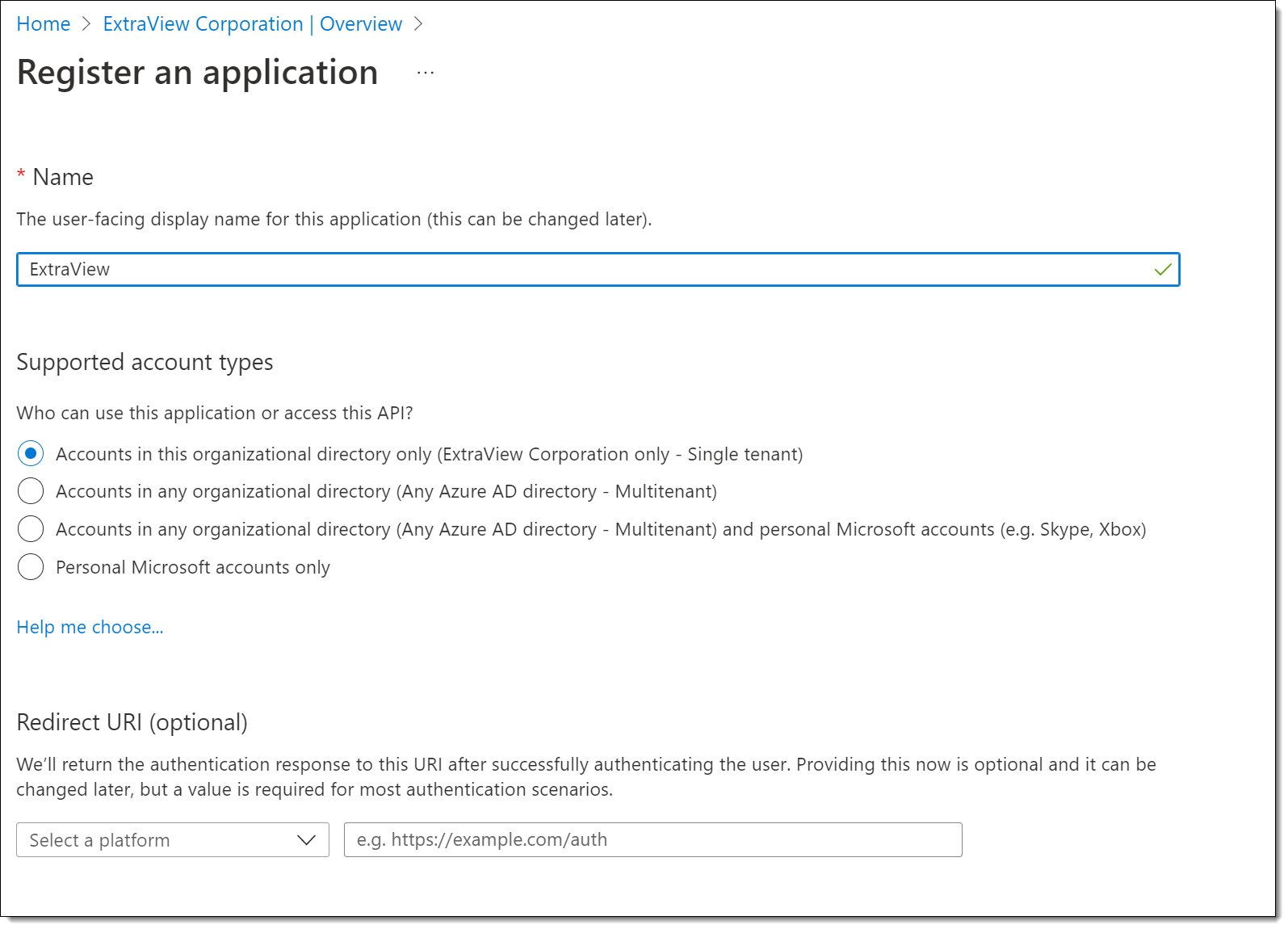 Home > ExtraView Corporation | Overview >

Register an application ...

* Name

The user-facing display name for this application (this can be changed later).

ExtraView

Supported account types

Who can use this application or access this API?

Accounts in this organizational directory only (ExtraView Corporation only - Single tenant)

Accounts in any organizational directory (Any Azure AD directory - Multitenant)

Accounts in any organizational directory (Any Azure AD directory - Multitenant) and personal Microsoft accounts (e.g. Skype, Xbox)

Personal Microsoft accounts only

Help me choose...

Redirect URI (optional)

We'll return the authentication response to this URI after successfully authenticating the user. Providing this now is optional and it can be changed later, but a value is required for most authentication scenarios.

Select a platform

e.g. https://example.com/auth